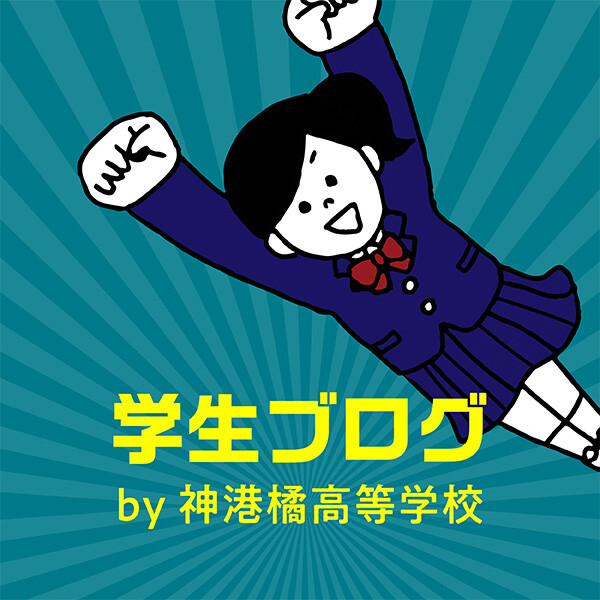 学生ブログ
by 神港橘高等学校